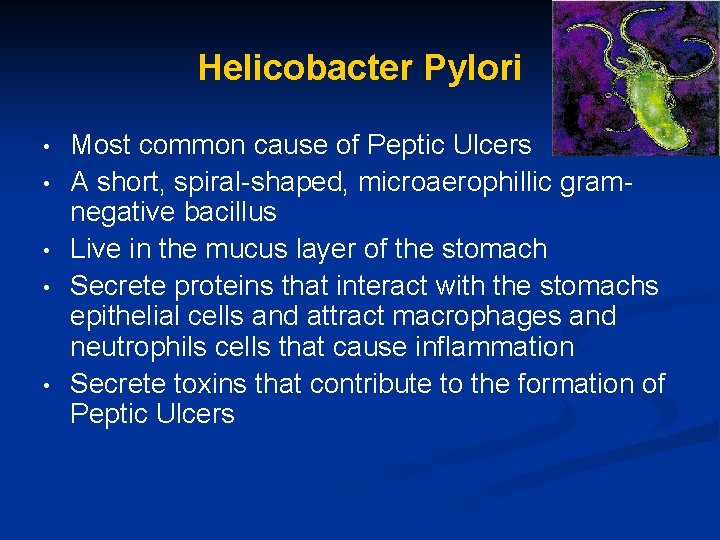 Helicobacter Pylori

• Most common cause of Peptic Ulcers
• A short, spiral-shaped, microaerophillic gram-negative bacillus
• Live in the mucus layer of the stomach
• Secrete proteins that interact with the stomachs epithelial cells and attract macrophages and neutrophils cells that cause inflammation
• Secrete toxins that contribute to the formation of Peptic Ulcers